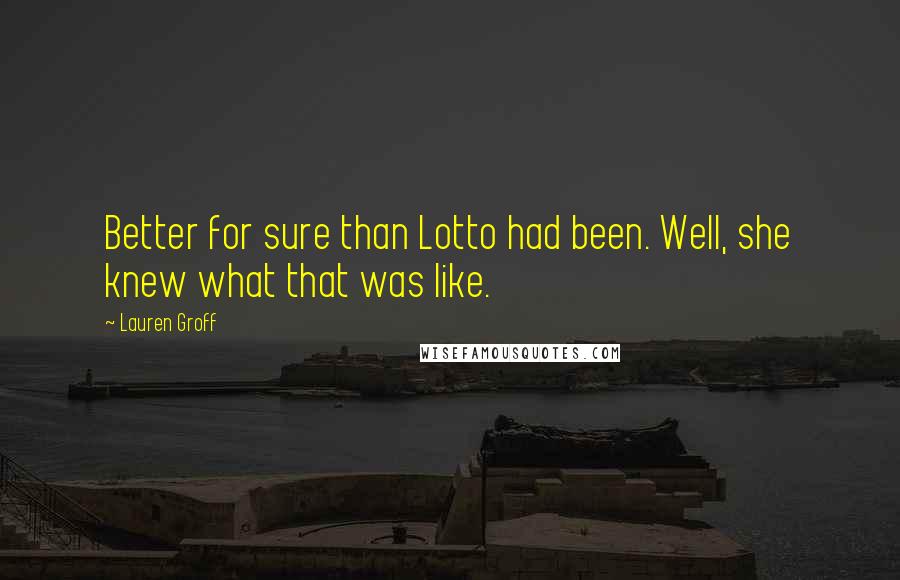 Better for sure than Lotto had been. Well, she knew what that was like.

~ Lauren Groff

WISEFAMOUSQUOTES.COM